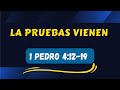 LA PRUEBAS VIENEN

1 PEDRO 4:12-19